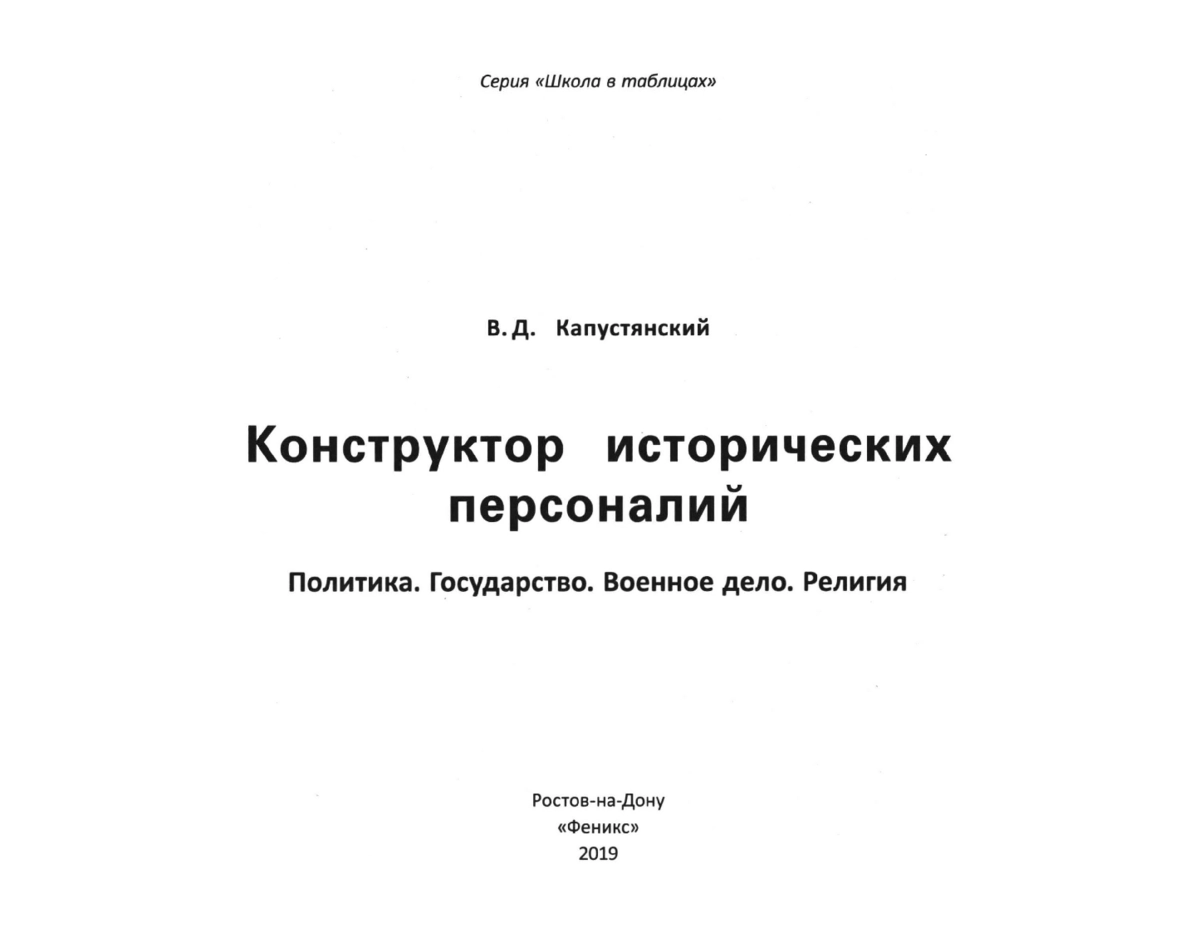 Серия «Школа в таблицах»

В. Д. Капустянский

Конструктор исторических персоналий

Политика. Государство. Военное дело. Религия

Ростов-на-Дону
«Феникс»
2019